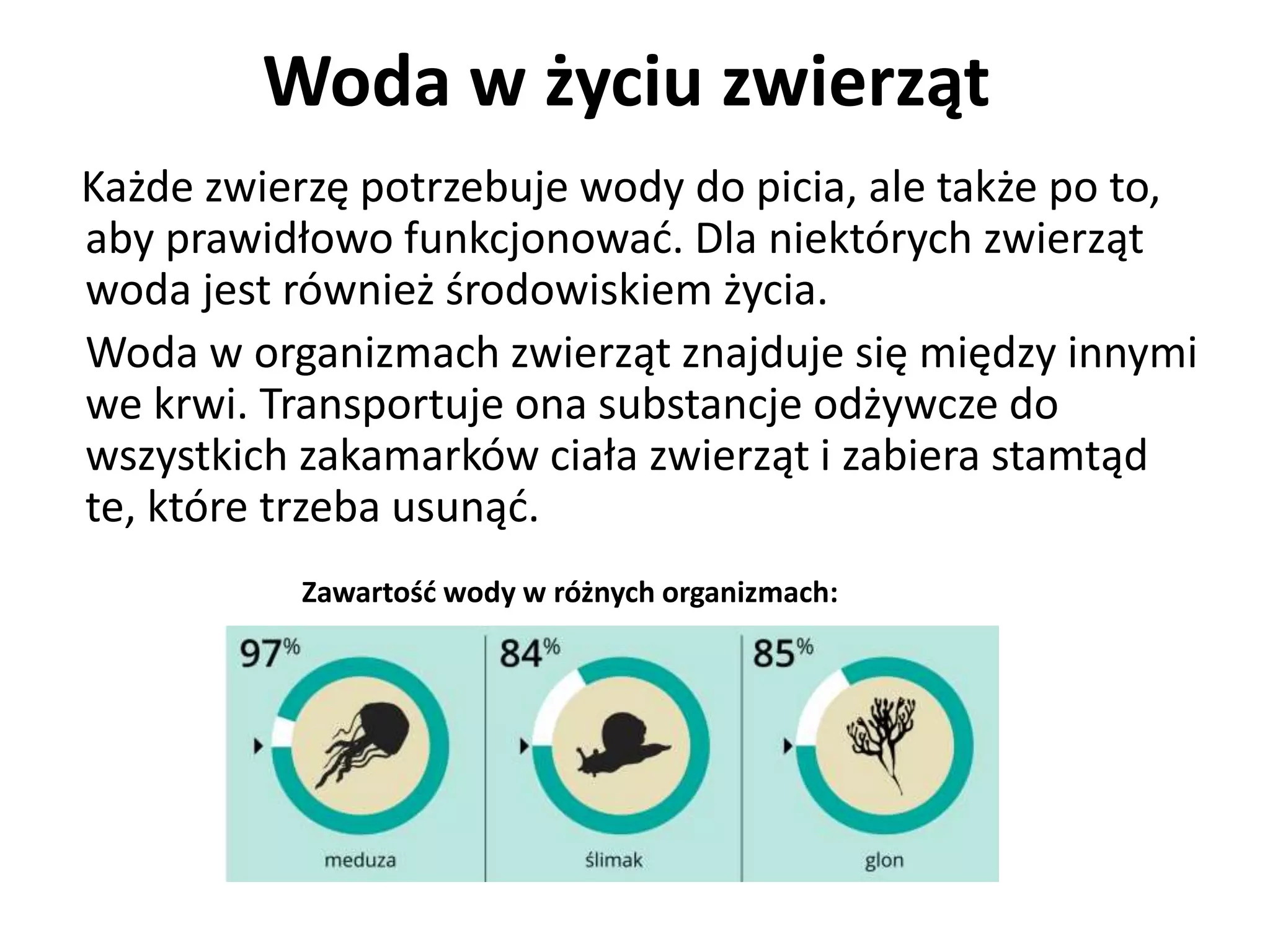 Woda w życiu zwierząt

Każde zwierzę potrzebuje wody do picia, ale także po to, aby prawidłowo funkcjonować. Dla niektórych zwierząt woda jest również środowiskiem życia.

Woda w organizmach zwierząt znajduje się między innymi we krwi. Transportuje ona substancje odżywcze do wszystkich zakamarków ciała zwierząt i zabiera stamtąd te, które trzeba usunąć.

Zawartość wody w różnych organizmach:

97%
meduza

84%
ślimak

85%
glon